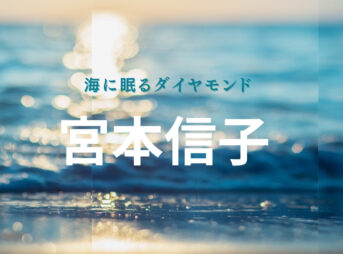 海に眠るダイヤモンド

宮本信子